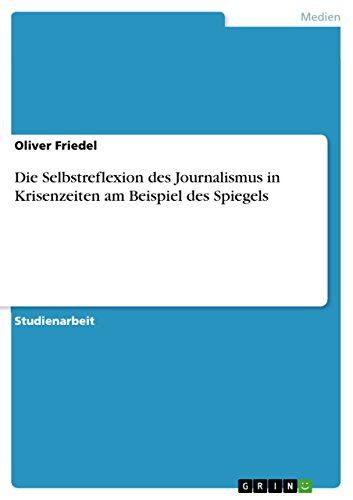 Medien

Oliver Friedel

Die Selbstreflexion des Journalismus in Krisenzeiten am Beispiel des Spiegels

Studienarbeit

GRIN